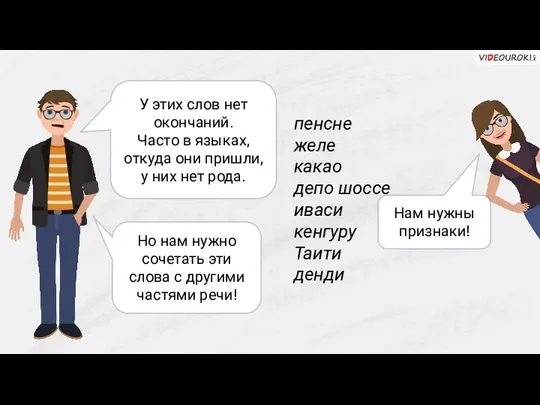 VIDEOUROKI

У этих слов нет окончаний. Часто в языках, откуда они пришли, у них нет рода.

Но нам нужно сочетать эти слова с другими частями речи!

пенсне
желе
какао
депо шоссе
иваси
кенгуру
Таити
денди

Нам нужны признаки!